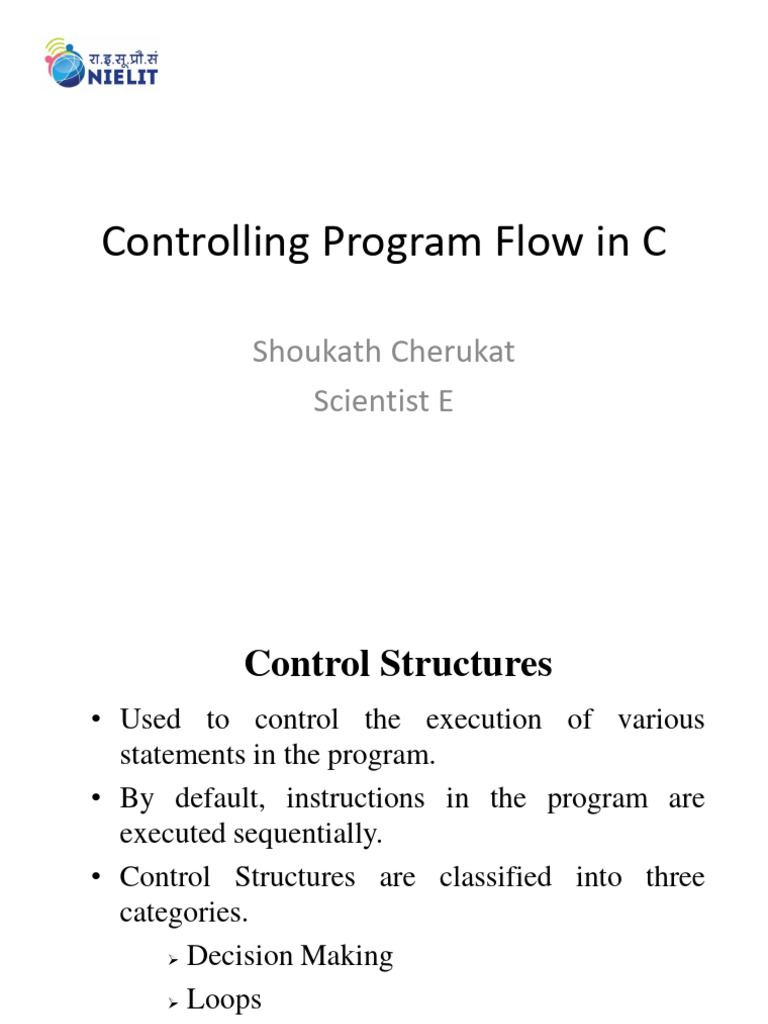 रा.इ.सू.प्रौ.सं
NIELIT

Controlling Program Flow in C

Shoukath Cherukat
Scientist E

Control Structures

• Used to control the execution of various statements in the program.
• By default, instructions in the program are executed sequentially.
• Control Structures are classified into three categories.
➢ Decision Making
➢ Loops